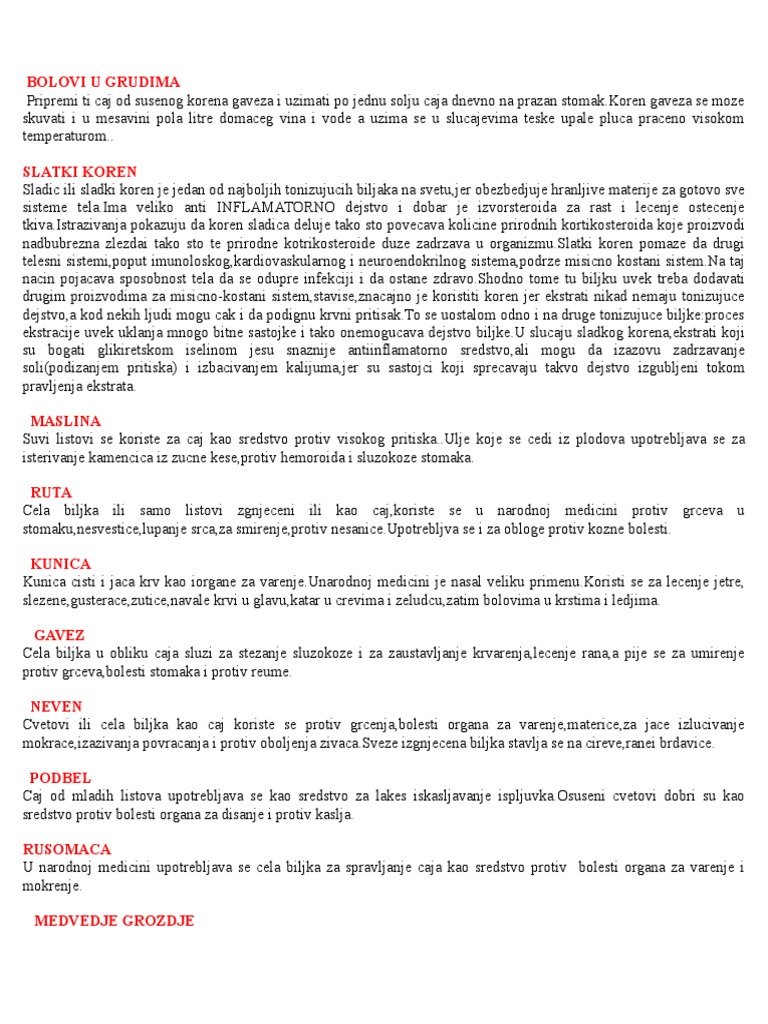 BOLOVI U GRUDIMA
Pripremi ti caj od susenog korena gaveza i uzimati po jednu solju caja dnevno na prazan stomak.Koren gaveza se moze skuvati i u mesavini pola litre domaceg vina i vode a uzima se u slucajevima teske upale pluca praceno visokom temperaturom..

SLATKI KOREN
Sladic ili sladki koren je jedan od najboljih tonizujucih biljaka na svetu,jer obezbedjuje hranljive materije za gotovo sve sisteme tela.Ima veliko anti INFLAMATORNO dejstvo i dobar je izvorsteroida za rast i lecenje ostecenje tkiva.Istrazivanja pokazuju da koren sladica deluje tako sto povecava kolicine prirodnih kortikosteroida koje proizvodi nadbubrezna zlezdai tako sto te prirodne kotrikosteroide duze zadrzava u organizmu.Slatki koren pomaze da drugi telesni sistemi,poput imunoloskog,kardiovaskularnog i neuroendokrilnog sistema,podrze misicno kostani sistem.Na taj nacin pojacava sposobnost tela da se odupre infekciji i da ostane zdravo.Shodno tome tu biljku uvek treba dodavati drugim proizvodima za misicno-kostani sistem,stavise,znacajno je koristiti koren jer ekstrati nikad nemaju tonizujuce dejstvo,a kod nekih ljudi mogu cak i da podignu krvni pritisak.To se uostalom odno i na druge tonizujuce biljke:proces ekstracije uvek uklanja mnogo bitne sastojke i tako onemogucava dejstvo biljke.U slucaju sladkog korena,ekstrati koji su bogati glikiretskom iselinom jesu snaznije antiinflamatorno sredstvo,ali mogu da izazovu zadrzavanje soli(podizanjem pritiska) i izbacivanjem kalijuma,jer su sastojci koji sprecavaju takvo dejstvo izgubljeni tokom pravljenja ekstrata.

MASLINA
Suvi listovi se koriste za caj kao sredstvo protiv visokog pritiska..Ulje koje se cedi iz plodova upotrebljava se za isterivanje kamencica iz zucne kese,protiv hemoroida i sluzokoze stomaka.

RUTA
Cela biljka ili samo listovi zgnjeceni ili kao caj,koriste se u narodnoj medicini protiv grceva u stomaku,nesvestice,lupanje srca,za smirenje,protiv nesanice.Upotrebljva se i za obloge protiv kozne bolesti.

KUNICA
Kunica cisti i jaca krv kao iorgane za varenje.Unarodnoj medicini je nasal veliku primenu.Koristi se za lecenje jetre, slezene,gusterace,zutice,navale krvi u glavu,katar u crevima i zeludcu,zatim bolovima u krstima i ledjima.

GAVEZ
Cela biljka u obliku caja sluzi za stezanje sluzokoze i za zaustavljanje krvarenja,lecenje rana,a pije se za umirenje protiv grceva,bolesti stomaka i protiv reume.

NEVEN
Cvetovi ili cela biljka kao caj koriste se protiv grcenja,bolesti organa za varenje,materice,za jace izlucivanje mokrace,izazivanja povracanja i protiv oboljenja zivaca.Sveze izgnjecena biljka stavlja se na cireve,ranei brdavice.

PODBEL
Caj od mladih listova upotrebljava se kao sredstvo za lakes iskasljavanje ispljuvka.Osuseni cvetovi dobri su kao sredstvo protiv bolesti organa za disanje i protiv kaslja.

RUSOMACA
U narodnoj medicini upotrebljava se cela biljka za spravljanje caja kao sredstvo protiv bolesti organa za varenje i mokrenje.

MEDVEDJE GROZDJE